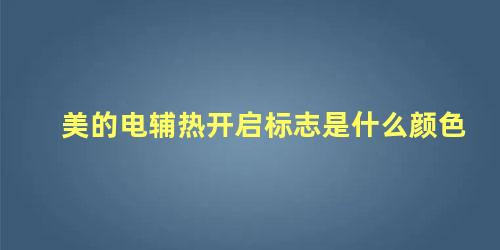 美的电辅热开启标志是什么颜色